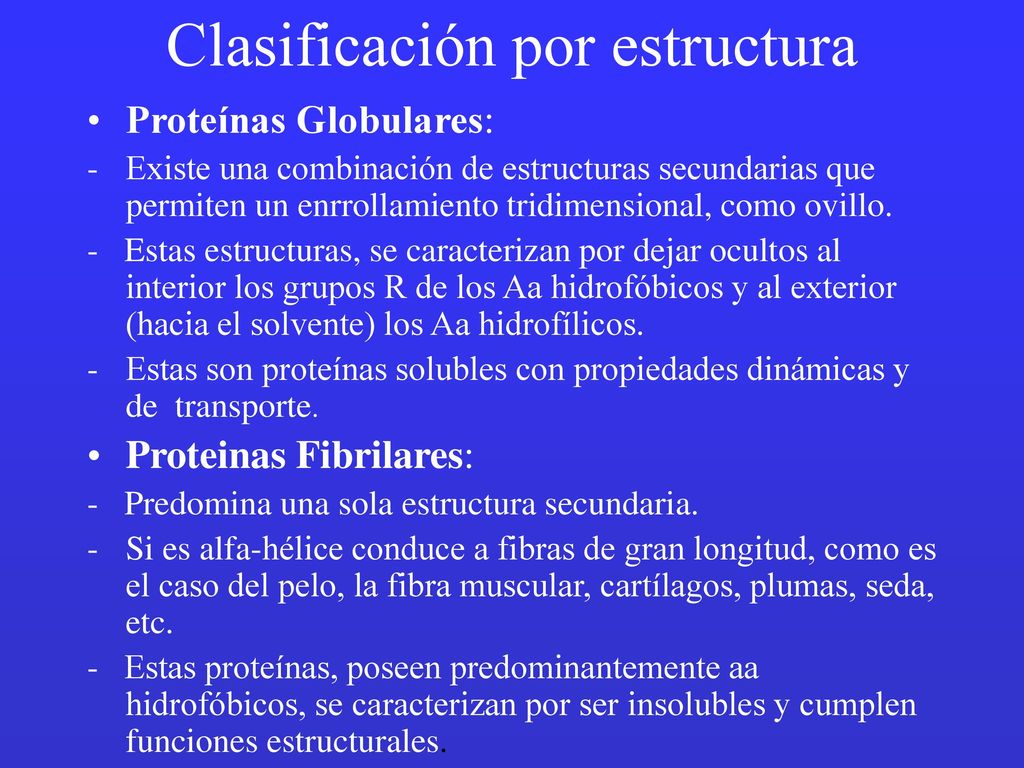 Clasificación por estructura

• Proteínas Globulares:

- Existe una combinación de estructuras secundarias que permiten un enrrollamiento tridimensional, como ovillo.

- Estas estructuras, se caracterizan por dejar ocultos al interior los grupos R de los Aa hidrofóbicos y al exterior (hacia el solvente) los Aa hidrofílicos.

- Estas son proteínas solubles con propiedades dinámicas y de transporte.

• Proteinas Fibrilares:

- Predomina una sola estructura secundaria.

- Si es alfa-hélice conduce a fibras de gran longitud, como es el caso del pelo, la fibra muscular, cartílagos, plumas, seda, etc.

- Estas proteínas, poseen predominantemente aa hidrofóbicos, se caracterizan por ser insolubles y cumplen funciones estructurales.